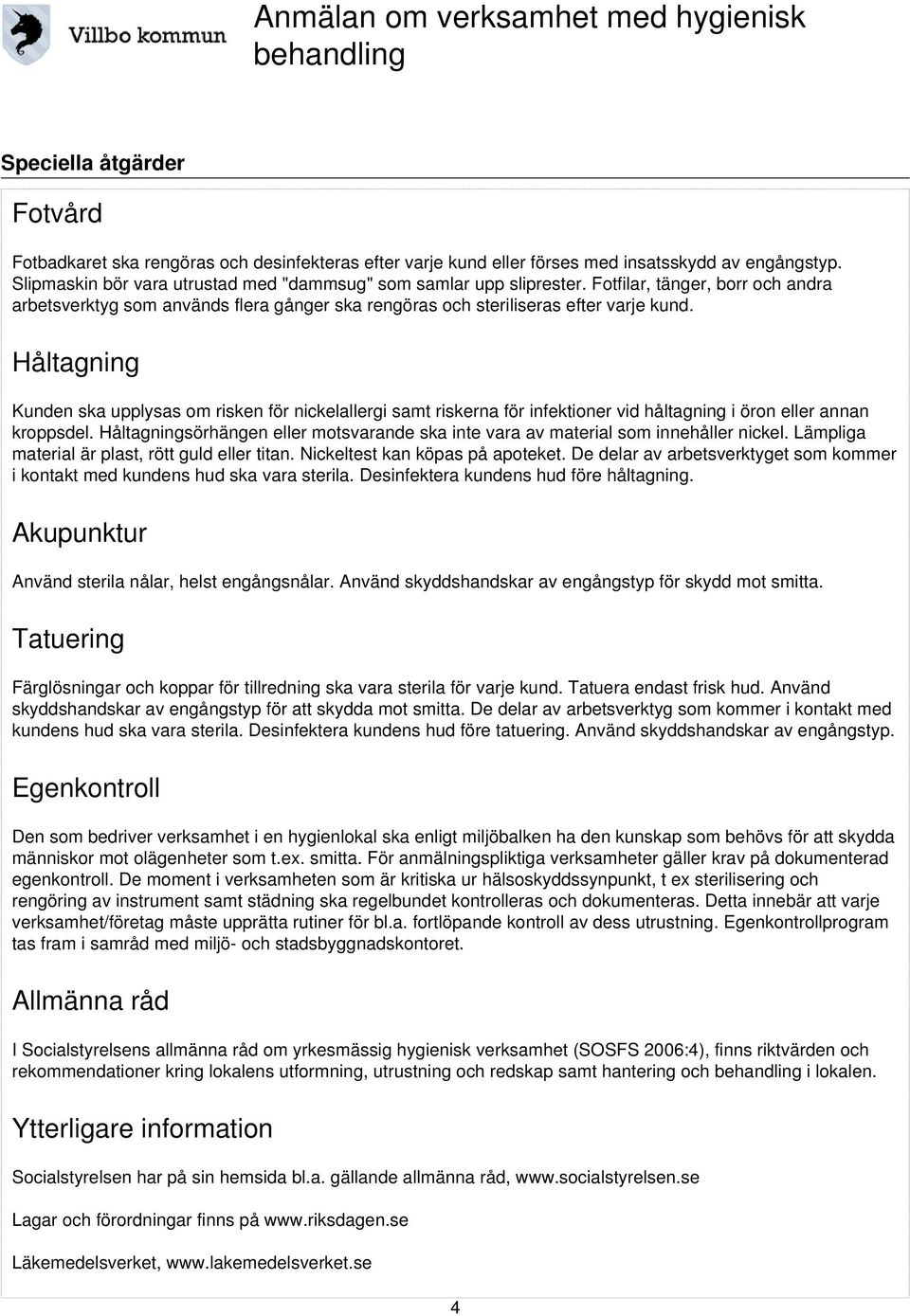 Villbo kommun

Anmälan om verksamhet med hygienisk behandling

Speciella åtgärder

Fotvård

Fotbadkaret ska rengöras och desinfekteras efter varje kund eller förses med insatsskydd av engångstyp. Slipmaskin bör vara utrustad med "dammsug" som samlar upp sliprester. Fotfilar, tänger, borr och andra arbetsverktyg som används flera gånger ska rengöras och steriliseras efter varje kund.

Håltagning

Kunden ska upplysas om risken för nickelallergi samt riskerna för infektioner vid håltagning i öron eller annan kroppsdel. Håltagningsörhängen eller motsvarande ska inte vara av material som innehåller nickel. Lämpliga material är plast, rött guld eller titan. Nickeltest kan köpas på apoteket. De delar av arbetsverktyget som kommer i kontakt med kundens hud ska vara sterila. Desinfektera kundens hud före håltagning.

Akupunktur

Använd sterila nålar, helst engångsnålar. Använd skyddshandskar av engångstyp för skydd mot smitta.

Tatuering

Färglösningar och koppar för tillredning ska vara sterila för varje kund. Tatuera endast frisk hud. Använd skyddshandskar av engångstyp för att skydda mot smitta. De delar av arbetsverktyg som kommer i kontakt med kundens hud ska vara sterila. Desinfektera kundens hud före tatuering. Använd skyddshandskar av engångstyp.

Egenkontroll

Den som bedriver verksamhet i en hygienlokal ska enligt miljöbalken ha den kunskap som behövs för att skydda människor mot olägenheter som t.ex. smitta. För anmälningspliktiga verksamheter gäller krav på dokumenterad egenkontroll. De moment i verksamheten som är kritiska ur hälsoskyddssynpunkt, t ex sterilisering och rengöring av instrument samt städning ska regelbundet kontrolleras och dokumenteras. Detta innebär att varje verksamhet/företag måste upprätta rutiner för bl.a. fortlöpande kontroll av dess utrustning. Egenkontrollprogram tas fram i samråd med miljö- och stadsbyggnadskontoret.

Allmänna råd

I Socialstyrelsens allmänna råd om yrkesmässig hygienisk verksamhet (SOSFS 2006:4), finns riktvärden och rekommendationer kring lokalens utformning, utrustning och redskap samt hantering och behandling i lokalen.

Ytterligare information

Socialstyrelsen har på sin hemsida bl.a. gällande allmänna råd, www.socialstyrelsen.se

Lagar och förordningar finns på www.riksdagen.se

Läkemedelsverket, www.lakemedelsverket.se

4